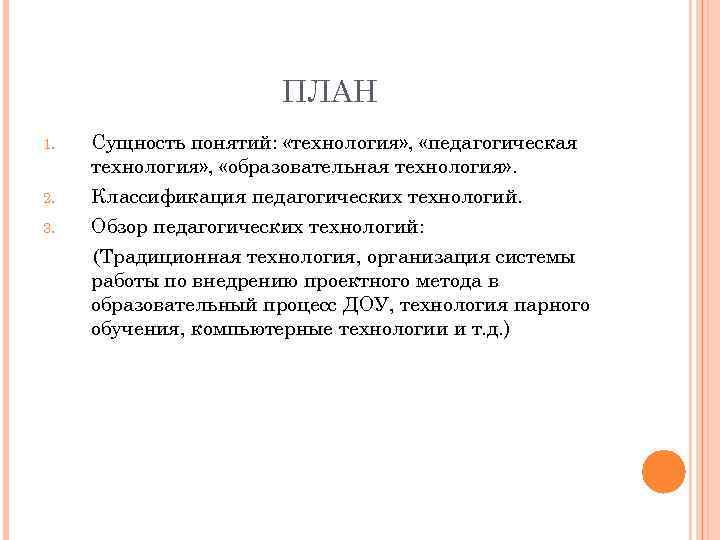 ПЛАН

1. Сущность понятий: «технология», «педагогическая технология», «образовательная технология».
2. Классификация педагогических технологий.
3. Обзор педагогических технологий:

(Традиционная технология, организация системы работы по внедрению проектного метода в образовательный процесс ДОУ, технология парного обучения, компьютерные технологии и т.д.)